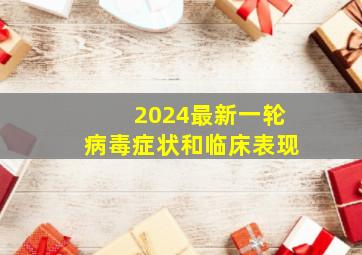 2024最新一轮
病毒症状和临床表现